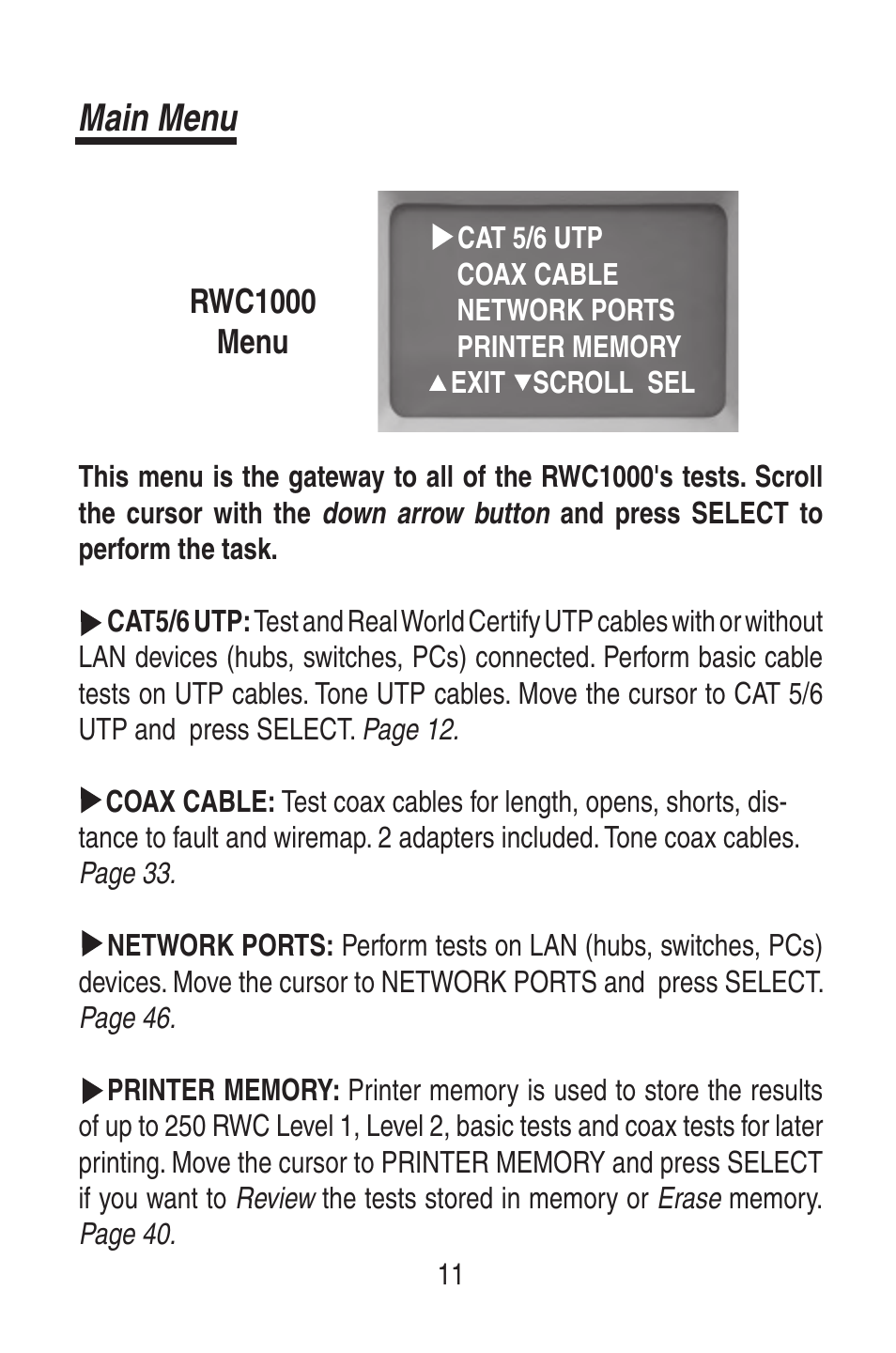 Main Menu

RWC1000
Menu

▶CAT 5/6 UTP
COAX CABLE
NETWORK PORTS
PRINTER MEMORY
▲EXIT ▼SCROLL SEL

This menu is the gateway to all of the RWC1000's tests. Scroll the cursor with the down arrow button and press SELECT to perform the task.

▶CAT5/6 UTP: Test and Real World Certify UTP cables with or without LAN devices (hubs, switches, PCs) connected. Perform basic cable tests on UTP cables. Tone UTP cables. Move the cursor to CAT 5/6 UTP and press SELECT. Page 12.

▶COAX CABLE: Test coax cables for length, opens, shorts, distance to fault and wiremap. 2 adapters included. Tone coax cables. Page 33.

▶NETWORK PORTS: Perform tests on LAN (hubs, switches, PCs) devices. Move the cursor to NETWORK PORTS and press SELECT. Page 46.

▶PRINTER MEMORY: Printer memory is used to store the results of up to 250 RWC Level 1, Level 2, basic tests and coax tests for later printing. Move the cursor to PRINTER MEMORY and press SELECT if you want to Review the tests stored in memory or Erase memory. Page 40.

11